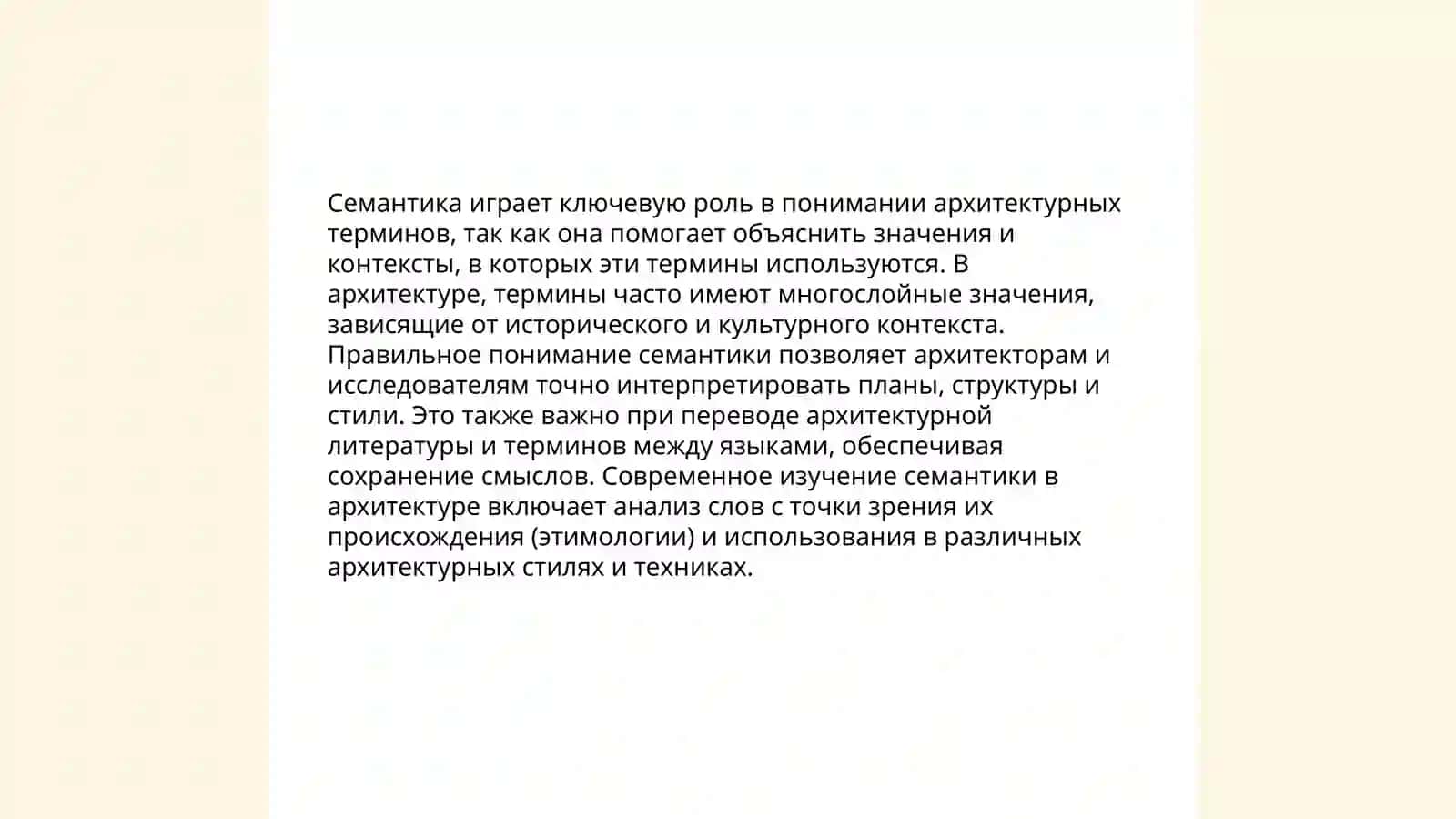 Семантика играет ключевую роль в понимании архитектурных терминов, так как она помогает объяснить значения и контексты, в которых эти термины используются. В архитектуре, термины часто имеют многослойные значения, зависящие от исторического и культурного контекста. Правильное понимание семантики позволяет архитекторам и исследователям точно интерпретировать планы, структуры и стили. Это также важно при переводе архитектурной литературы и терминов между языками, обеспечивая сохранение смыслов. Современное изучение семантики в архитектуре включает анализ слов с точки зрения их происхождения (этимологии) и использования в различных архитектурных стилях и техниках.